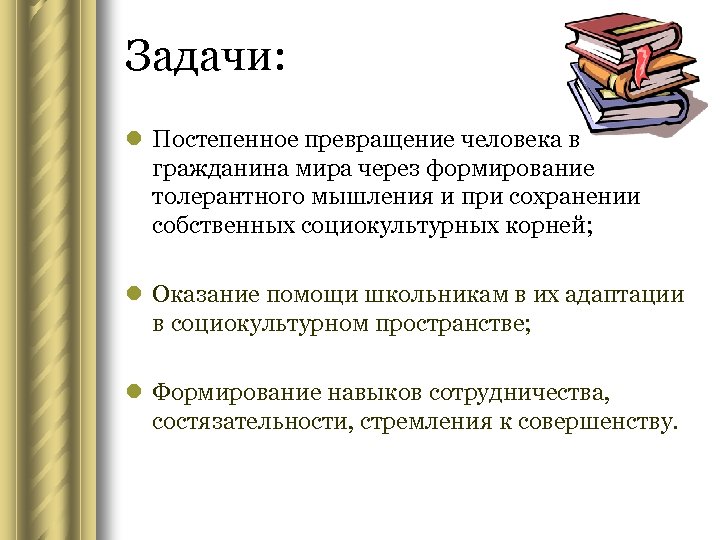 Задачи:

Постепенное превращение человека в гражданина мира через формирование толерантного мышления и при сохранении собственных социокультурных корней;

Оказание помощи школьникам в их адаптации в социокультурном пространстве;

Формирование навыков сотрудничества, состязательности, стремления к совершенству.